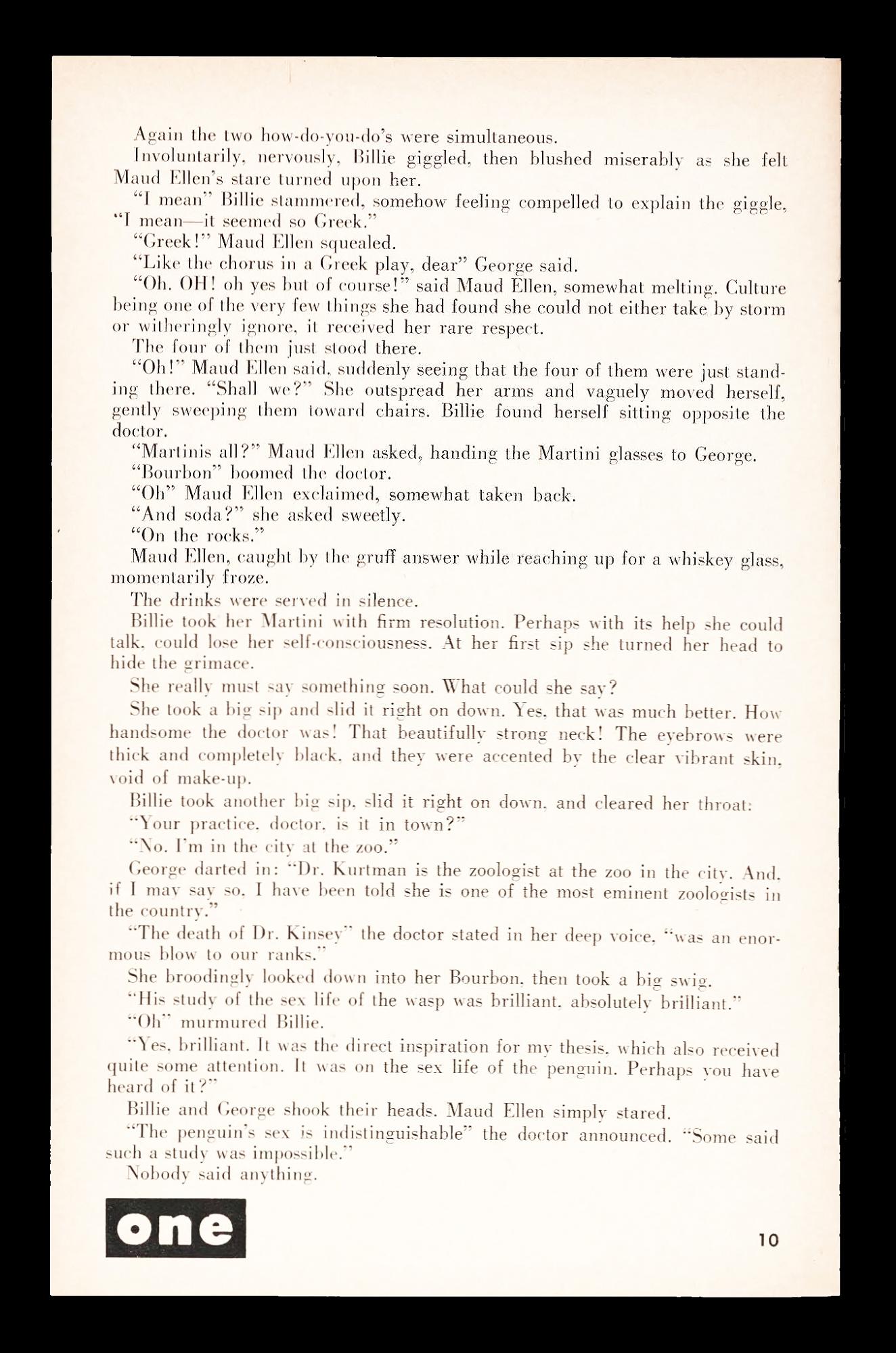 Again the two how-do-you-do's were simultaneous.

Involuntarily, nervously, Billie giggled, then blushed miserably as she felt Maud Ellen's stare turned upon her.

"I mean" Billie stammered, somehow feeling compelled to explain the giggle, "I mean—it seemed so Greek."

"Greek!" Maud Ellen squealed.

"Like the chorus in a Greek play, dear" George said.

"Oh. OH! oh yes but of course!" said Maud Ellen, somewhat melting. Culture being one of the very few things she had found she could not either take by storm or witheringly ignore, it received her rare respect.

The four of them just stood there.

"Oh!" Maud Ellen said, suddenly seeing that the four of them were just standing there. "Shall we?" She outspread her arms and vaguely moved herself, gently sweeping them toward chairs. Billie found herself sitting opposite the doctor.

"Martinis all?" Maud Ellen asked, handing the Martini glasses to George.

"Bourbon" boomed the doctor.

"Oh" Maud Ellen exclaimed, somewhat taken back.

"And soda?" she asked sweetly.

"On the rocks."

Maud Ellen, caught by the gruff answer while reaching up for a whiskey glass, momentarily froze.

The drinks were served in silence.

Billie took her Martini with firm resolution. Perhaps with its help she could talk, could lose her self-consciousness. At her first sip she turned her head to hide the grimace.

She really must say something soon. What could she say?

She took a big sip and slid it right on down. Yes, that was much better. How handsome the doctor was! That beautifully strong neck! The eyebrows were thick and completely black, and they were accented by the clear vibrant skin, void of make-up.

Billie took another big sip, slid it right on down, and cleared her throat:

"Your practice, doctor, is it in town?"

"No. I'm in the city at the zoo."

George darted in: "Dr. Kurtman is the zoologist at the zoo in the city. And, if I may say so, I have been told she is one of the most eminent zoologists in the country."

"The death of Dr. Kinsey" the doctor stated in her deep voice, "was an enormous blow to our ranks."

She broodingly looked down into her Bourbon, then took a big swig.

"His study of the sex life of the wasp was brilliant, absolutely brilliant."

"Oh" murmured Billie.

"Yes, brilliant. It was the direct inspiration for my thesis, which also received quite some attention. It was on the sex life of the penguin. Perhaps you have heard of it?"

Billie and George shook their heads. Maud Ellen simply stared.

"The penguin's sex is indistinguishable" the doctor announced. "Some said such a study was impossible."

Nobody said anything.

one

10